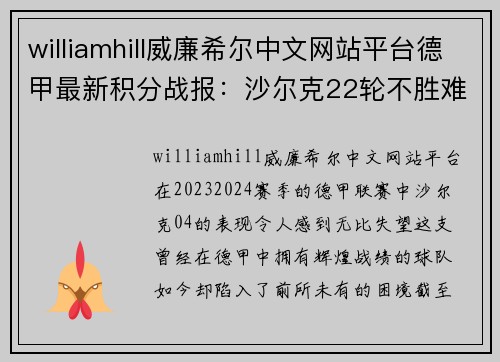 williamhill威廉希尔中文网站平台德甲最新积分战报：沙尔克22轮不胜难

williamhill威廉希尔中文网站平台在20232024赛季的德甲联赛中沙尔克04的表现令人感到无比失望这支曾经在德甲中拥有辉煌战绩的球队如今却陷入了前所未有的困境截至